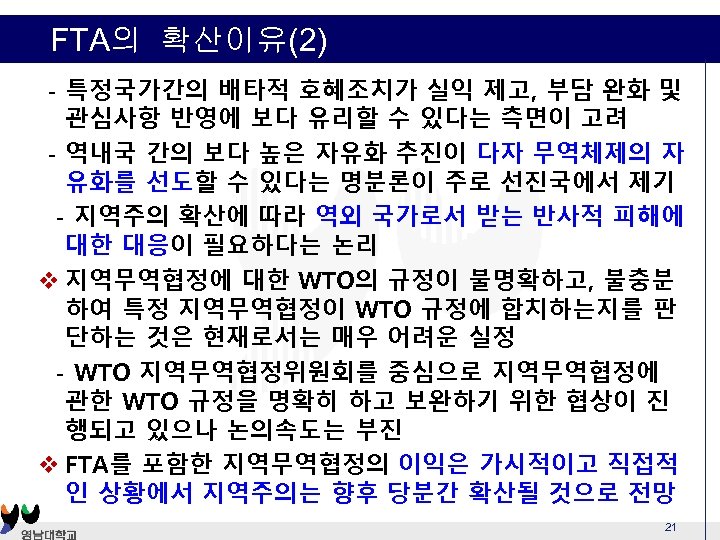 FTA의 확산이유(2)

- 특정국가간의 배타적 호혜조치가 실익 제고, 부담 완화 및 관심사항 반영에 보다 유리할 수 있다는 측면이 고려

- 역내국 간의 보다 높은 자유화 추진이 다자 무역체제의 자유화를 선도할 수 있다는 명분론이 주로 선진국에서 제기

- 지역주의 확산에 따라 역외 국가로서 받는 반사적 피해에 대한 대응이 필요하다는 논리

❖ 지역무역협정에 대한 WTO의 규정이 불명확하고, 불충분하여 특정 지역무역협정이 WTO 규정에 합치하는지를 판단하는 것은 현재로서는 매우 어려운 실정

- WTO 지역무역협정위원회를 중심으로 지역무역협정에 관한 WTO 규정을 명확히 하고 보완하기 위한 협상이 진행되고 있으나 논의속도는 부진

❖ FTA를 포함한 지역무역협정의 이익은 가시적이고 직접적인 상황에서 지역주의는 향후 당분간 확산될 것으로 전망

영남대학교

21